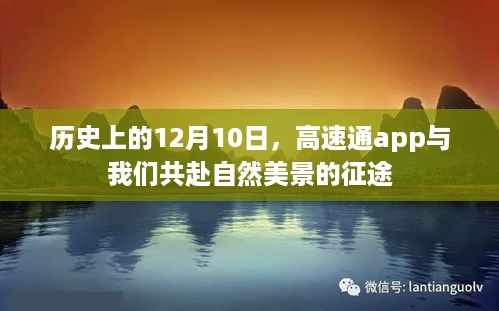 历史上的12月10日，高速通app与我们共赴自然美景的征途

微信号: lantianguolv